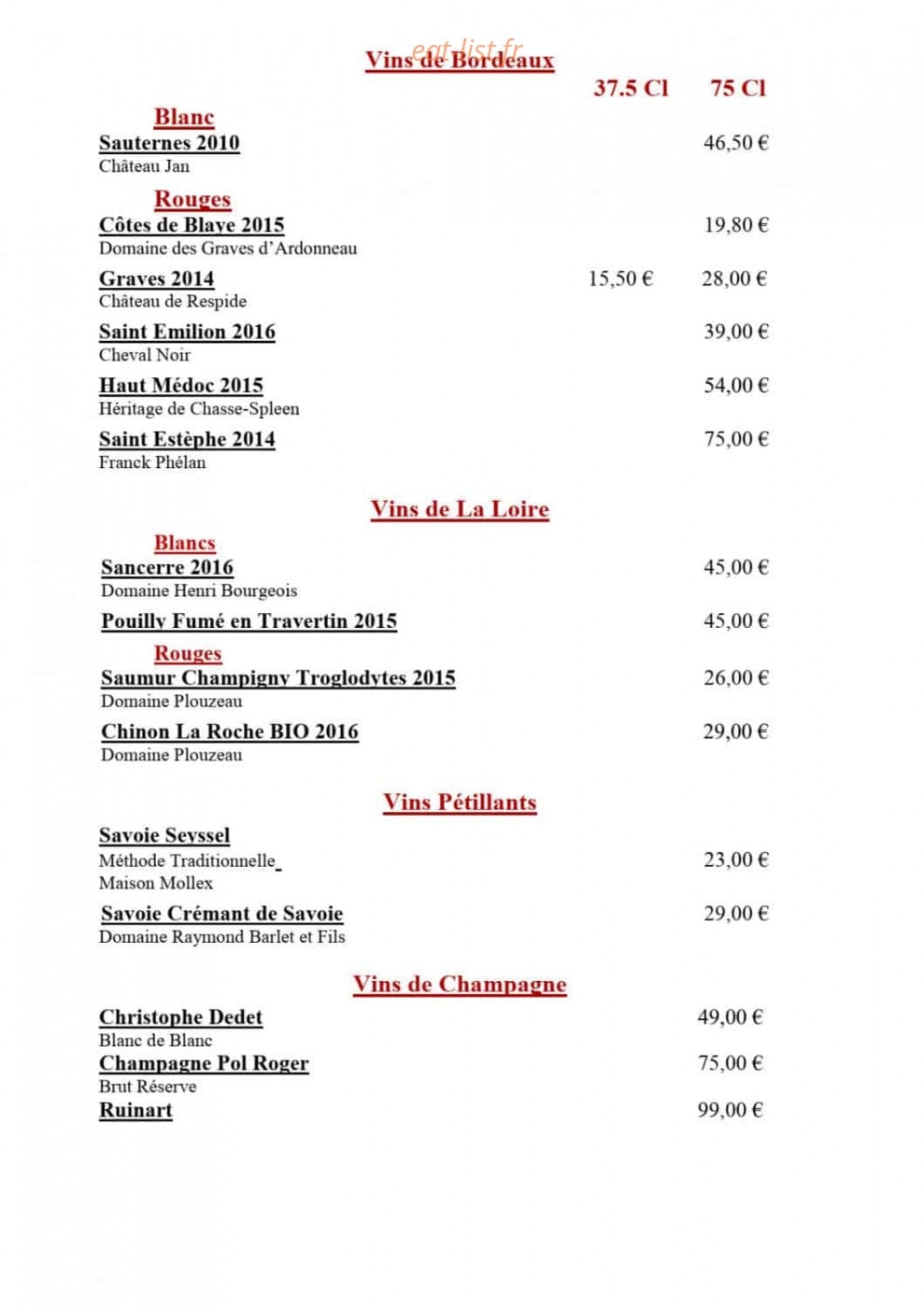 Vins de Bordeaux

37.5 Cl 75 Cl

Blanc

Sauternes 2010 46,50 €
Château Jan

Rouges

Côtes de Blaye 2015 19,80 €
Domaine des Graves d'Ardonneau

Graves 2014 15,50 € 28,00 €
Château de Respide

Saint Emilion 2016 39,00 €
Cheval Noir

Haut Médoc 2015 54,00 €
Héritage de Chasse-Spleen

Saint Estèphe 2014 75,00 €
Franck Phélan

Vins de La Loire

Blancs

Sancerre 2016 45,00 €
Domaine Henri Bourgeois

Pouilly Fumé en Travertin 2015 45,00 €

Rouges

Saumur Champigny Troglodytes 2015 26,00 €
Domaine Plouzeau

Chinon La Roche BIO 2016 29,00 €
Domaine Plouzeau

Vins Pétillants

Savoie Seyssel
Méthode Traditionnelle 23,00 €
Maison Mollex

Savoie Crémant de Savoie 29,00 €
Domaine Raymond Barlet et Fils

Vins de Champagne

Christophe Dedet 49,00 €
Blanc de Blanc

Champagne Pol Roger 75,00 €
Brut Réserve

Ruinart 99,00 €

eat-list.fr